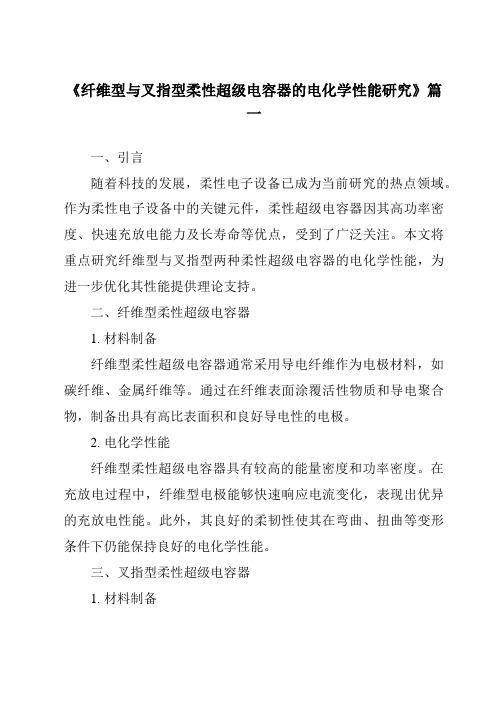 《纤维型与叉指型柔性超级电容器的电化学性能研究》篇一

一、引言

随着科技的发展，柔性电子设备已成为当前研究的热点领域。作为柔性电子设备中的关键元件，柔性超级电容器因其高功率密度、快速充放电能力及长寿命等优点，受到了广泛关注。本文将重点研究纤维型与叉指型两种柔性超级电容器的电化学性能，为进一步优化其性能提供理论支持。

二、纤维型柔性超级电容器

1. 材料制备

纤维型柔性超级电容器通常采用导电纤维作为电极材料，如碳纤维、金属纤维等。通过在纤维表面涂覆活性物质和导电聚合物，制备出具有高比表面积和良好导电性的电极。

2. 电化学性能

纤维型柔性超级电容器具有较高的能量密度和功率密度。在充放电过程中，纤维型电极能够快速响应电流变化，表现出优异的充放电性能。此外，其良好的柔韧性使其在弯曲、扭曲等变形条件下仍能保持良好的电化学性能。

三、叉指型柔性超级电容器

1. 材料制备